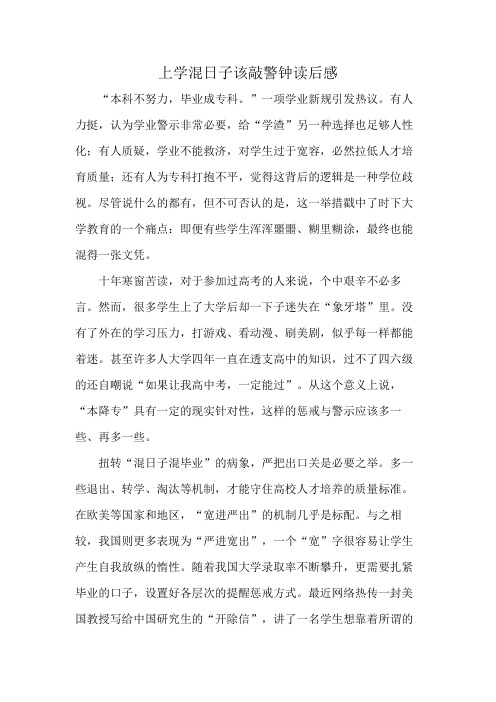 上学混日子该敲警钟读后感

“本科不努力，毕业成专科。”一项学业新规引发热议。有人力挺，认为学业警示非常必要，给“学渣”另一种选择也足够人性化；有人质疑，学业不能救济，对学生过于宽容，必然拉低人才培育质量；还有人为专科打抱不平，觉得这背后的逻辑是一种学位歧视。尽管说什么的都有，但不可否认的是，这一举措戳中了时下大学教育的一个痛点：即便有些学生浑浑噩噩、糊里糊涂，最终也能混得一张文凭。

十年寒窗苦读，对于参加过高考的人来说，个中艰辛不必多言。然而，很多学生上了大学后却一下子迷失在“象牙塔”里。没有了外在的学习压力，打游戏、看动漫、刷美剧，似乎每一样都能着迷。甚至许多人大学四年一直在透支高中的知识，过不了四六级的还自嘲说“如果让我高中考，一定能过”。从这个意义上说，“本降专”具有一定的现实针对性，这样的惩戒与警示应该多一些、再多一些。

扭转“混日子混毕业”的病象，严把出口关是必要之举。多一些退出、转学、淘汰等机制，才能守住高校人才培养的质量标准。在欧美等国家和地区，“宽进严出”的机制几乎是标配。与之相较，我国则更多表现为“严进宽出”，一个“宽”字很容易让学生产生自我放纵的惰性。随着我国大学录取率不断攀升，更需要扎紧毕业的口子，设置好各层次的提醒惩戒方式。最近网络热传一封美国教授写给中国研究生的“开除信”，讲了一名学生想靠着所谓的